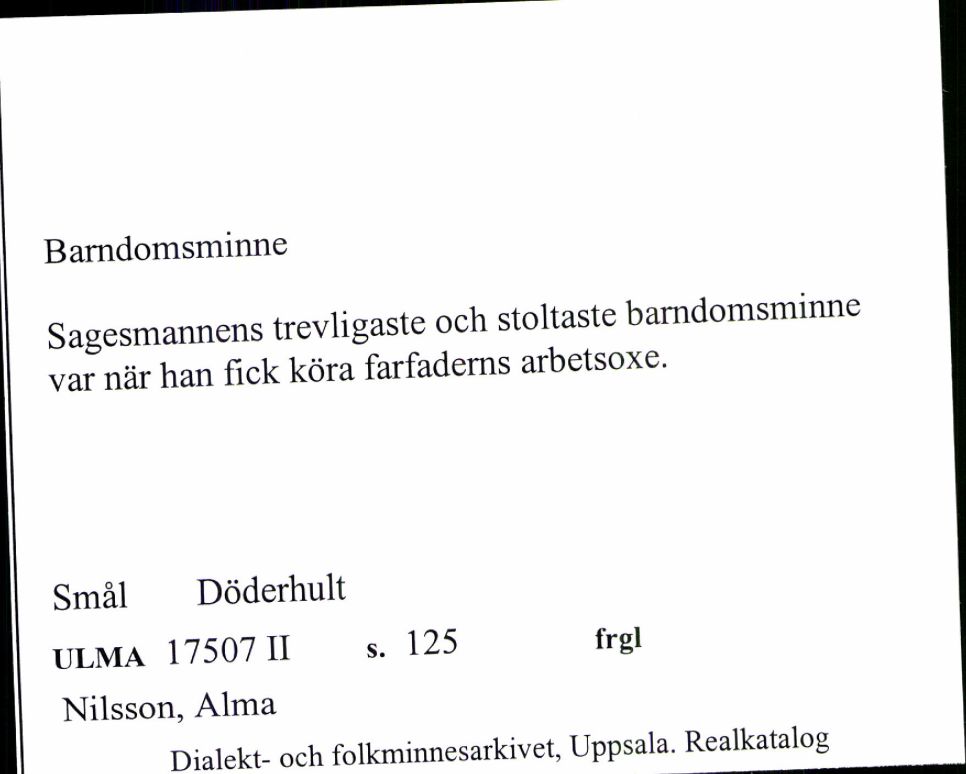 Barndomsminne

Sagesmannens trevligaste och stoltaste barndomsminne var när han fick köra farfaderns arbetsoxe.

Smål Döderhult

ULMA 17507 II s. 125 frgl

Nilsson, Alma

Dialekt- och folkminnesarkivet, Uppsala. Realkatalog